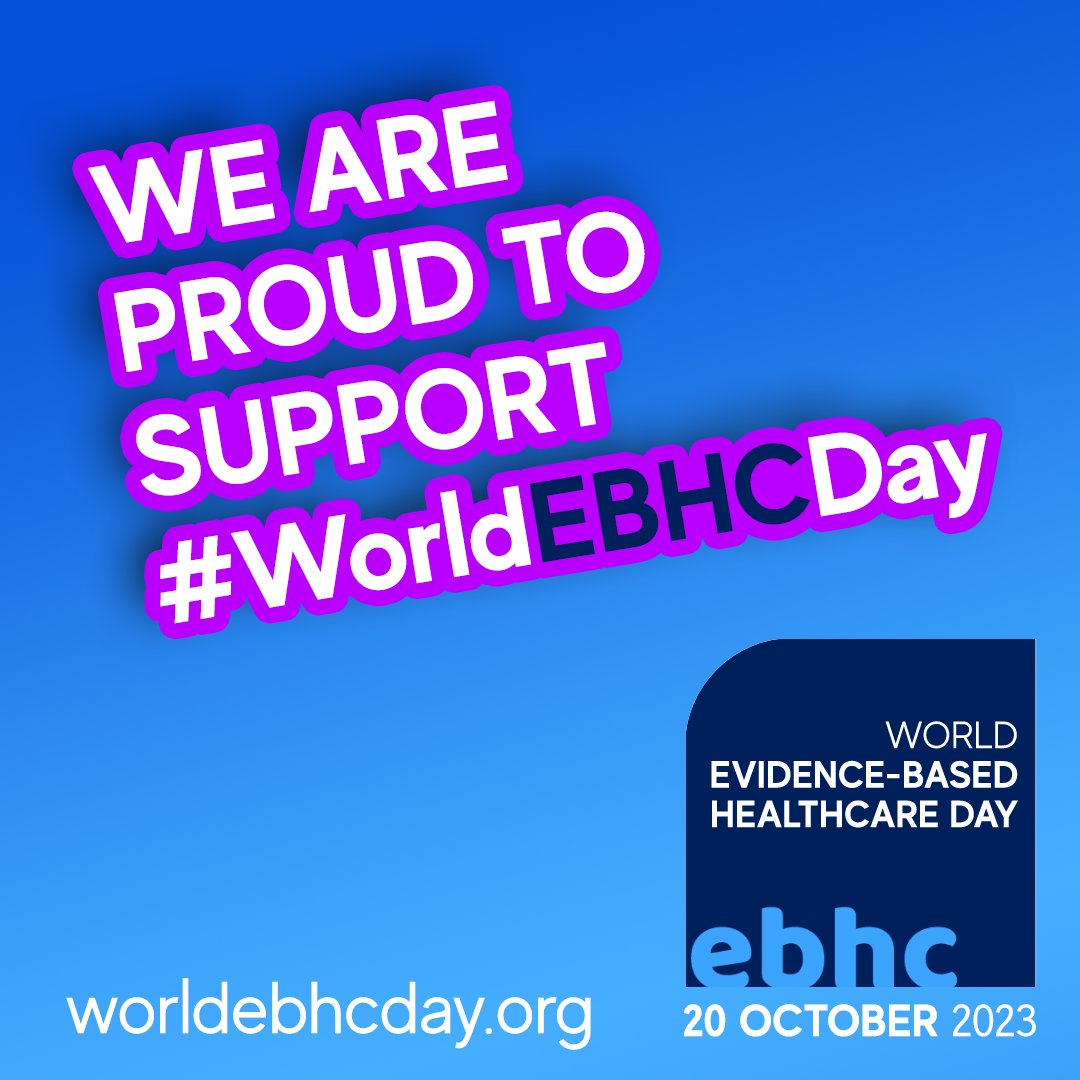 WE ARE PROUD TO SUPPORT #WorldEBHCDay

WORLD EVIDENCE-BASED HEALTHCARE DAY

ebhc

worldebhcday.org

20 OCTOBER 2023